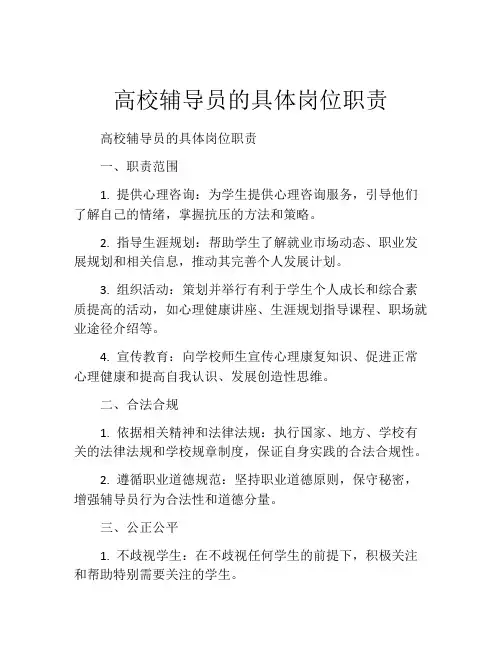 高校辅导员的具体岗位职责

高校辅导员的具体岗位职责

一、职责范围

1. 提供心理咨询：为学生提供心理咨询服务，引导他们了解自己的情绪，掌握抗压的方法和策略。

2. 指导生涯规划：帮助学生了解就业市场动态、职业发展规划和相关信息，推动其完善个人发展计划。

3. 组织活动：策划并举行有利于学生个人成长和综合素质提高的活动，如心理健康讲座、生涯规划指导课程、职场就业途径介绍等。

4. 宣传教育：向学校师生宣传心理康复知识、促进正常心理健康和提高自我认识、发展创造性思维。

二、合法合规

1. 依据相关精神和法律法规：执行国家、地方、学校有关的法律法规和学校规章制度，保证自身实践的合法合规性。

2. 遵循职业道德规范：坚持职业道德原则，保守秘密，增强辅导员行为合法性和道德分量。

三、公正公平

1. 不歧视学生：在不歧视任何学生的前提下，积极关注和帮助特别需要关注的学生。